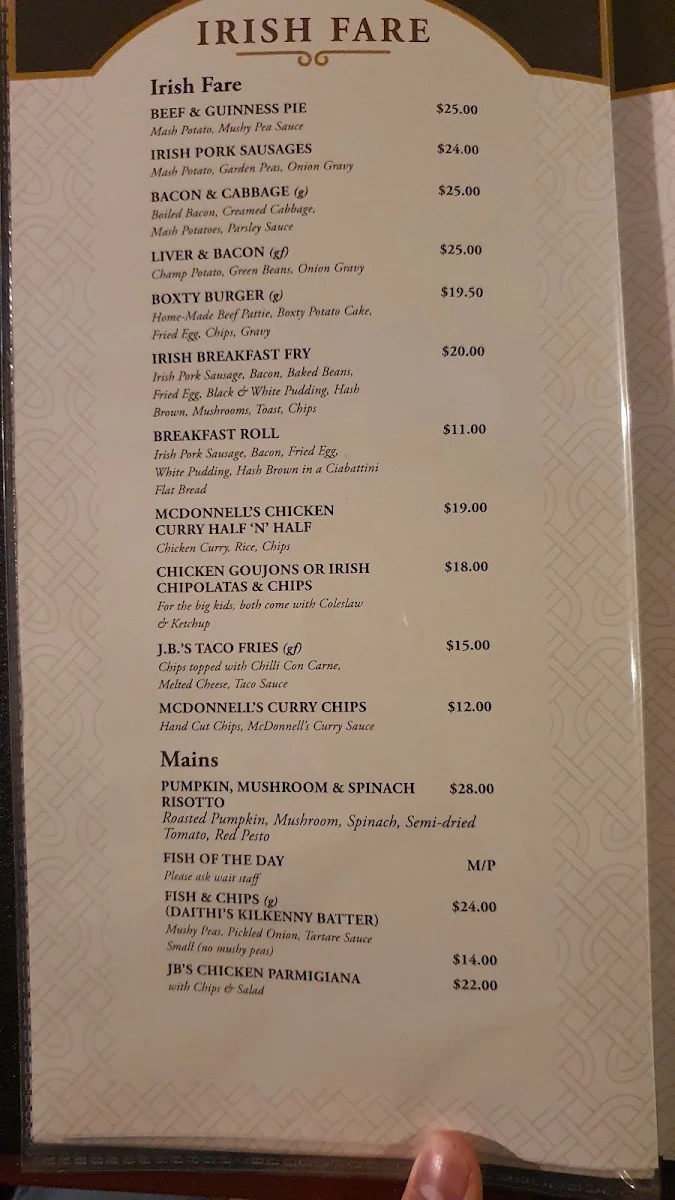 IRISH FARE

Irish Fare

BEEF & GUINNESS PIE $25.00
Mash Potato, Mushy Pea Sauce

IRISH PORK SAUSAGES $24.00
Mash Potato, Garden Peas, Onion Gravy

BACON & CABBAGE (g) $25.00
Boiled Bacon, Creamed Cabbage, Mash Potatoes, Parsley Sauce

LIVER & BACON (gf) $25.00
Champ Potato, Green Beans, Onion Gravy

BOXTY BURGER (g) $19.50
Home-Made Beef Pattie, Boxty Potato Cake, Fried Egg, Chips, Gravy

IRISH BREAKFAST FRY $20.00
Irish Pork Sausage, Bacon, Baked Beans, Fried Egg, Black & White Pudding, Hash Brown, Mushrooms, Toast, Chips

BREAKFAST ROLL $11.00
Irish Pork Sausage, Bacon, Fried Egg, White Pudding, Hash Brown in a Ciabattini Flat Bread

MCDONNELL'S CHICKEN CURRY HALF 'N' HALF $19.00
Chicken Curry, Rice, Chips

CHICKEN GOUJONS OR IRISH CHIPOLATAS & CHIPS $18.00
For the big kids, both come with Coleslaw & Ketchup

J.B.'S TACO FRIES (gf) $15.00
Chips topped with Chilli Con Carne, Melted Cheese, Taco Sauce

MCDONNELL'S CURRY CHIPS $12.00
Hand Cut Chips, McDonnell's Curry Sauce

Mains

PUMPKIN, MUSHROOM & SPINACH RISOTTO $28.00
Roasted Pumpkin, Mushroom, Spinach, Semi-dried Tomato, Red Pesto

FISH OF THE DAY M/P
Please ask wait staff

FISH & CHIPS (g) (DAITHI'S KILKENNY BATTER) $24.00
Mushy Peas, Pickled Onion, Tartare Sauce
Small (no mushy peas) $14.00

JB'S CHICKEN PARMIGIANA $22.00
with Chips & Salad